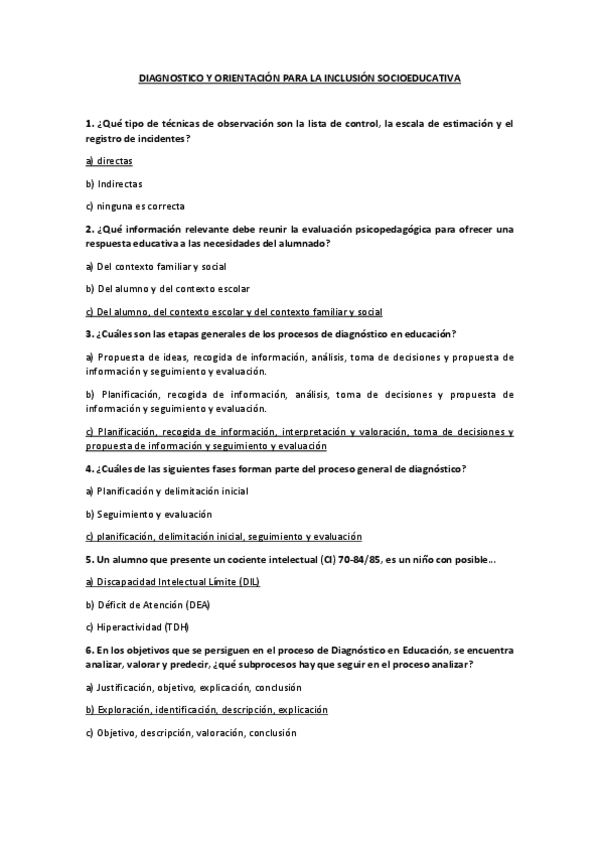 DIAGNOSTICO Y ORIENTACIÓN PARA LA INCLUSIÓN SOCIOEDUCATIVA

1. ¿Qué tipo de técnicas de observación son la lista de control, la escala de estimación y el registro de incidentes?

a) directas

b) Indirectas

c) ninguna es correcta

2. ¿Qué información relevante debe reunir la evaluación psicopedagógica para ofrecer una respuesta educativa a las necesidades del alumnado?

a) Del contexto familiar y social

b) Del alumno y del contexto escolar

c) Del alumno, del contexto escolar y del contexto familiar y social

3. ¿Cuáles son las etapas generales de los procesos de diagnóstico en educación?

a) Propuesta de ideas, recogida de información, análisis, toma de decisiones y propuesta de información y seguimiento y evaluación.

b) Planificación, recogida de información, análisis, toma de decisiones y propuesta de información y seguimiento y evaluación.

c) Planificación, recogida de información, interpretación y valoración, toma de decisiones y propuesta de información y seguimiento y evaluación

4. ¿Cuáles de las siguientes fases forman parte del proceso general de diagnóstico?

a) Planificación y delimitación inicial

b) Seguimiento y evaluación

c) planificación, delimitación inicial, seguimiento y evaluación

5. Un alumno que presente un cociente intelectual (CI) 70-84/85, es un niño con posible…

a) Discapacidad Intelectual Límite (DIL)

b) Déficit de Atención (DEA)

c) Hiperactividad (TDH)

6. En los objetivos que se persiguen en el proceso de Diagnóstico en Educación, se encuentra analizar, valorar y predecir, ¿qué subprocesos hay que seguir en el proceso analizar?

a) Justificación, objetivo, explicación, conclusión

b) Exploración, identificación, descripción, explicación

c) Objetivo, descripción, valoración, conclusión